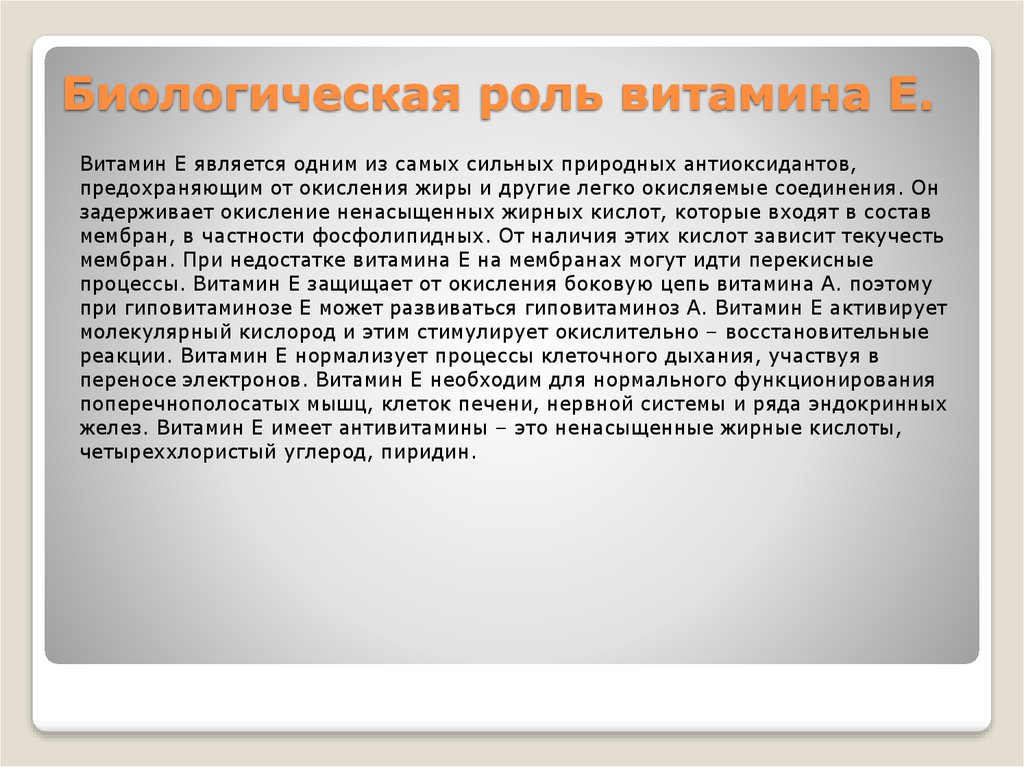 Биологическая роль витамина Е.

Витамин Е является одним из самых сильных природных антиоксидантов, предохраняющим от окисления жиры и другие легко окисляемые соединения. Он задерживает окисление ненасыщенных жирных кислот, которые входят в состав мембран, в частности фосфолипидных. От наличия этих кислот зависит текучесть мембран. При недостатке витамина Е на мембранах могут идти перекисные процессы. Витамин Е защищает от окисления боковую цепь витамина А. поэтому при гиповитаминозе Е может развиваться гиповитаминоз А. Витамин Е активирует молекулярный кислород и этим стимулирует окислительно – восстановительные реакции. Витамин Е нормализует процессы клеточного дыхания, участвуя в переносе электронов. Витамин Е необходим для нормального функционирования поперечнополосатых мышц, клеток печени, нервной системы и ряда эндокринных желез. Витамин Е имеет антивитамины – это ненасыщенные жирные кислоты, четыреххлористый углерод, пиридин.